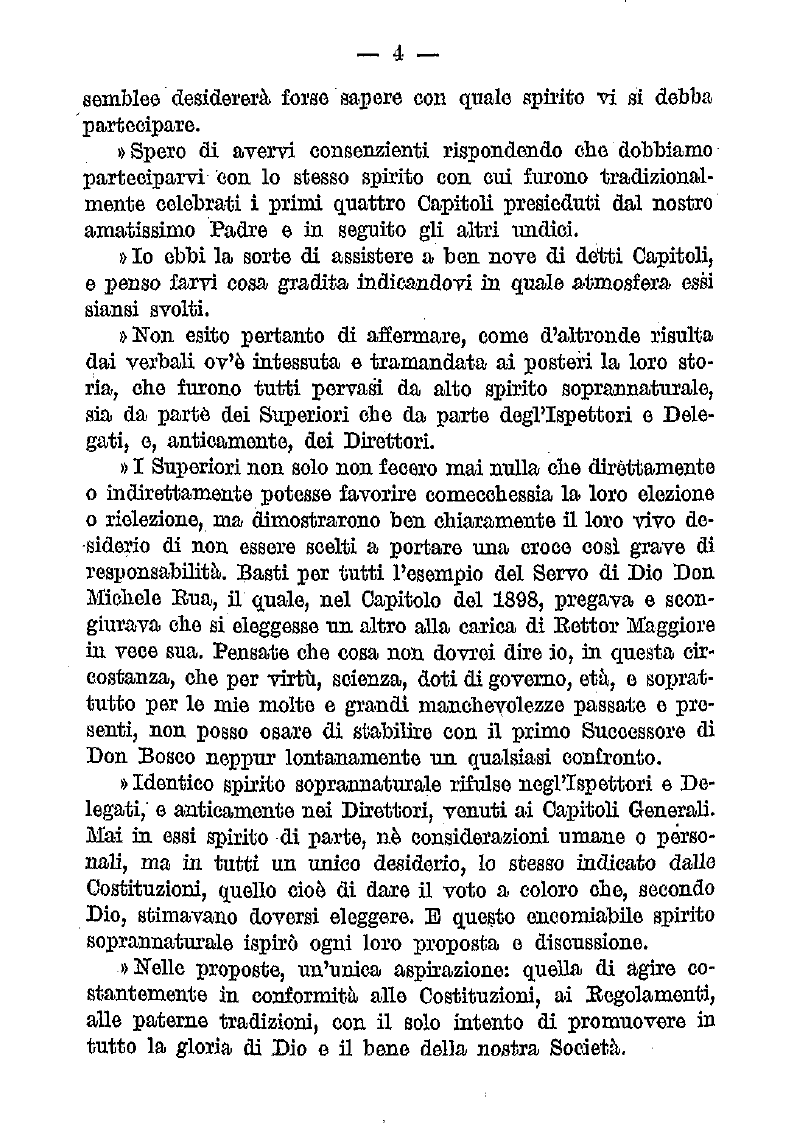 — 4 —

semblee desidererà forse sapere con quale spirito vi si debba partecipare.

» Spero di avervi consenzienti rispondendo che dobbiamo parteciparvi con lo stesso spirito con cui furono tradizionalmente celebrati i primi quattro Capitoli presieduti dal nostro amatissimo Padre e in seguito gli altri undici.

» Io ebbi la sorte di assistere a ben nove di detti Capitoli, e penso farvi cosa gradita indicandovi in quale atmosfera essi siansi svolti.

» Non esito pertanto di affermare, come d'altronde risulta dai verbali ov'è intessuta e tramandata ai posteri la loro storia, che furono tutti pervasi da alto spirito soprannaturale, sia da parte dei Superiori che da parte degl'Ispettori e Delegati, e, anticamente, dei Direttori.

» I Superiori non solo non fecero mai nulla che direttamente o indirettamente potesse favorire comecchessia la loro elezione o rielezione, ma dimostrarono ben chiaramente il loro vivo desiderio di non essere scelti a portare una croce così grave di responsabilità. Basti per tutti l'esempio del Servo di Dio Don Michele Rua, il quale, nel Capitolo del 1898, pregava e scongiurava che si eleggesse un altro alla carica di Rettor Maggiore in vece sua. Pensate che cosa non dovrei dire io, in questa circostanza, che per virtù, scienza, doti di governo, età, e soprattutto per le mie molte e grandi manchevolezze passate e presenti, non posso osare di stabilire con il primo Successore di Don Bosco neppur lontanamente un qualsiasi confronto.

» Identico spirito soprannaturale rifulse negl'Ispettori e Delegati, e anticamente nei Direttori, venuti ai Capitoli Generali. Mai in essi spirito di parte, nè considerazioni umane o personali, ma in tutti un unico desiderio, lo stesso indicato dalle Costituzioni, quello cioè di dare il voto a coloro che, secondo Dio, stimavano doversi eleggere. E questo encomiabile spirito soprannaturale ispirò ogni loro proposta e discussione.

» Nelle proposte, un'unica aspirazione: quella di agire costantemente in conformità alle Costituzioni, ai Regolamenti, alle paterne tradizioni, con il solo intento di promuovere in tutto la gloria di Dio e il bene della nostra Società.